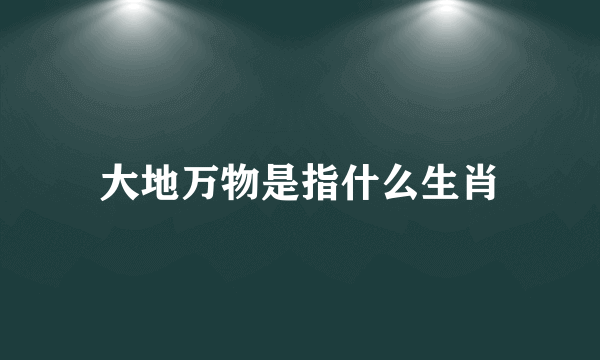 大地万物是指什么生肖